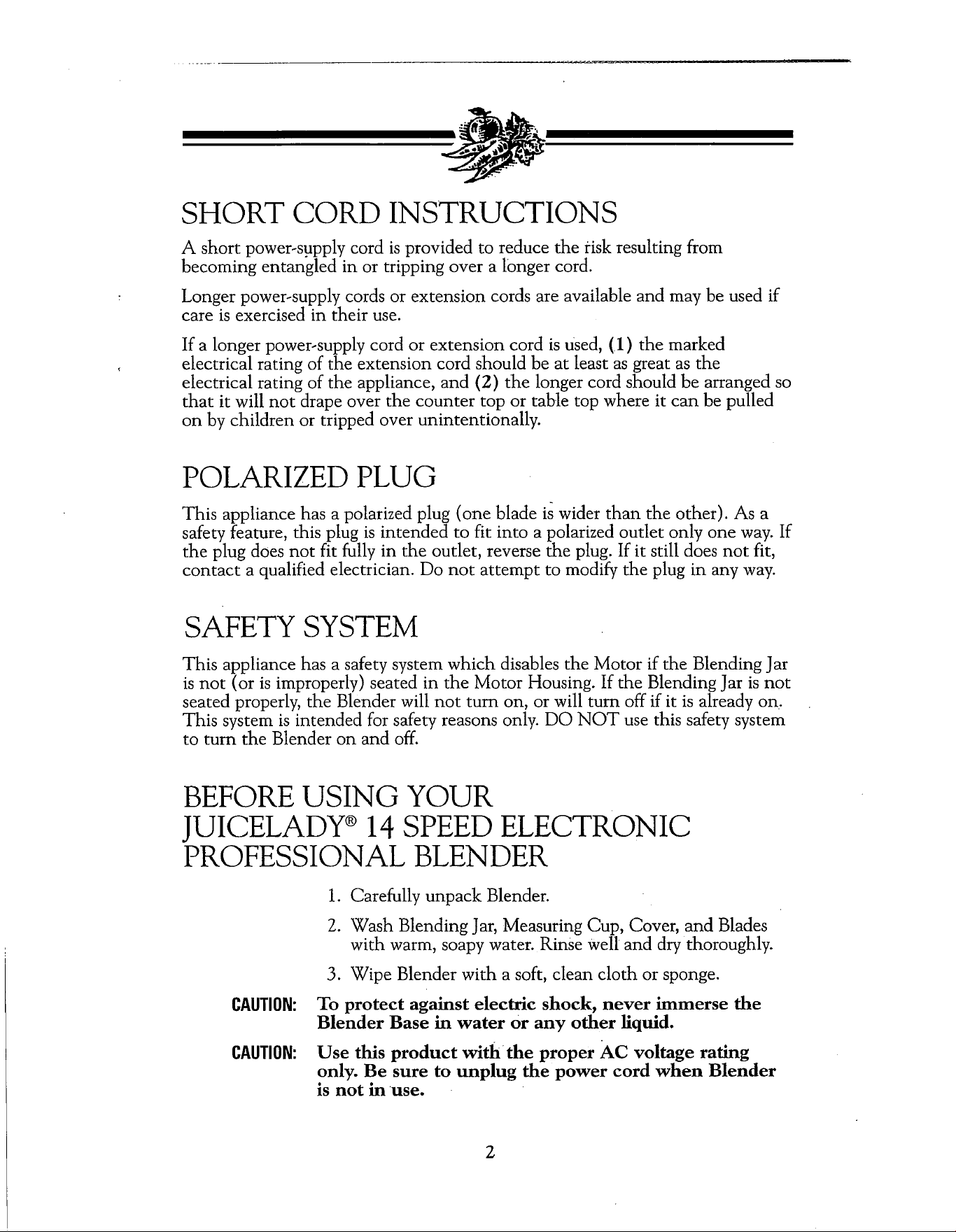 SHORT CORD INSTRUCTIONS

A short power-supply cord is provided to reduce the risk resulting from becoming entangled in or tripping over a longer cord.

Longer power-supply cords or extension cords are available and may be used if care is exercised in their use.

If a longer power-supply cord or extension cord is used, (1) the marked electrical rating of the extension cord should be at least as great as the electrical rating of the appliance, and (2) the longer cord should be arranged so that it will not drape over the counter top or table top where it can be pulled on by children or tripped over unintentionally.

POLARIZED PLUG

This appliance has a polarized plug (one blade is wider than the other). As a safety feature, this plug is intended to fit into a polarized outlet only one way. If the plug does not fit fully in the outlet, reverse the plug. If it still does not fit, contact a qualified electrician. Do not attempt to modify the plug in any way.

SAFETY SYSTEM

This appliance has a safety system which disables the Motor if the Blending Jar is not (or is improperly) seated in the Motor Housing. If the Blending Jar is not seated properly, the Blender will not turn on, or will turn off if it is already on. This system is intended for safety reasons only. DO NOT use this safety system to turn the Blender on and off.

BEFORE USING YOUR
JUICELADY® 14 SPEED ELECTRONIC
PROFESSIONAL BLENDER

1. Carefully unpack Blender.

2. Wash Blending Jar, Measuring Cup, Cover, and Blades with warm, soapy water. Rinse well and dry thoroughly.

3. Wipe Blender with a soft, clean cloth or sponge.

CAUTION: To protect against electric shock, never immerse the Blender Base in water or any other liquid.

CAUTION: Use this product with the proper AC voltage rating only. Be sure to unplug the power cord when Blender is not in use.

2